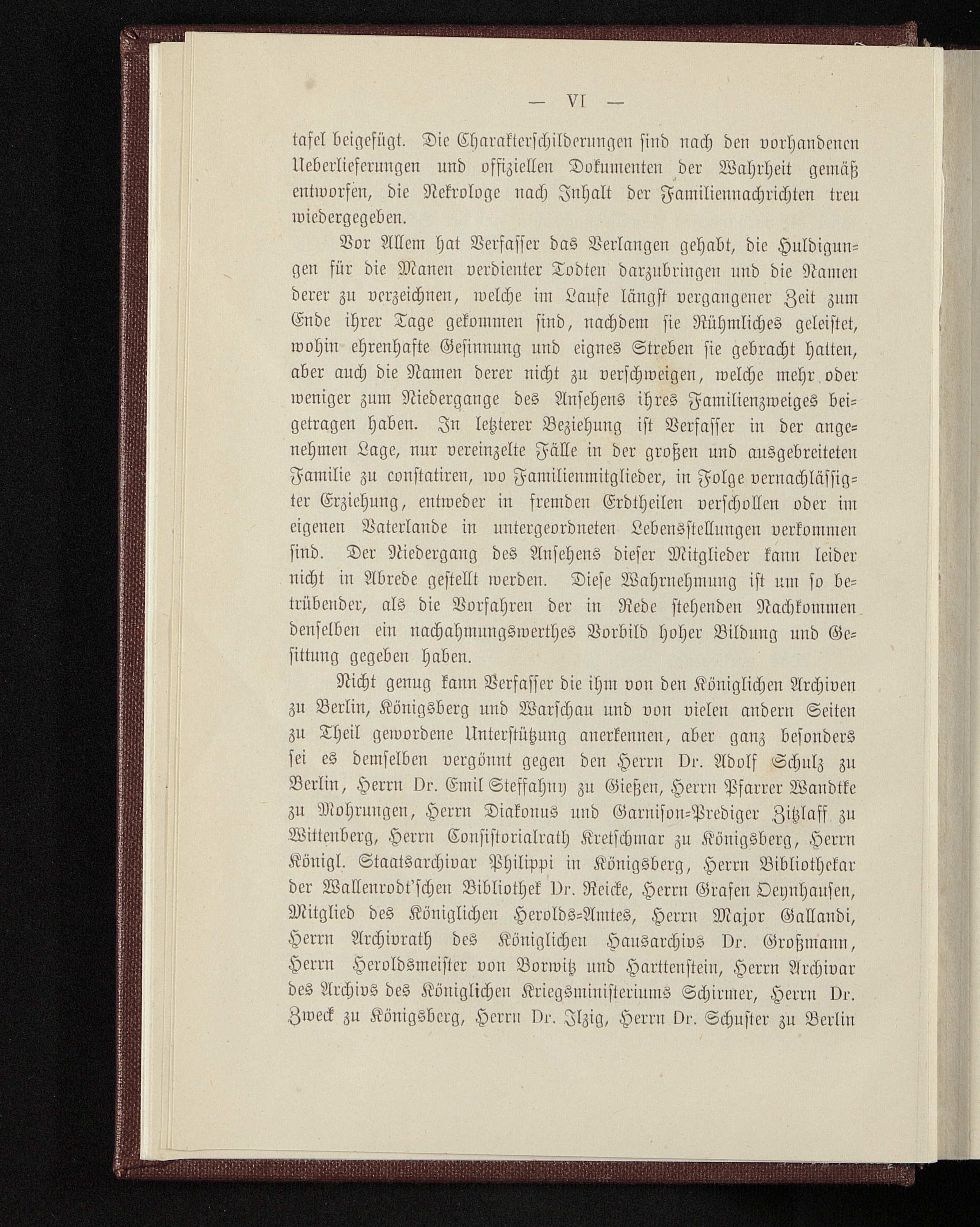 — VI —

tafel beigefügt. Die Charakterschilderungen sind nach den vorhandenen Ueberlieferungen und offiziellen Dokumenten der Wahrheit gemäß entworfen, die Nekrologe nach Inhalt der Familiennachrichten treu wiedergegeben.

Vor Allem hat Verfasser das Verlangen gehabt, die Huldigungen für die Manen verdienter Todten darzubringen und die Namen derer zu verzeichnen, welche im Laufe längst vergangener Zeit zum Ende ihrer Tage gekommen sind, nachdem sie Rühmliches geleistet, wohin ehrenhafte Gesinnung und eignes Streben sie gebracht hatten, aber auch die Namen derer nicht zu verschweigen, welche mehr oder weniger zum Niedergange des Ansehens ihres Familienzweiges beigetragen haben. In letzterer Beziehung ist Verfasser in der angenehmen Lage, nur vereinzelte Fälle in der großen und ausgebreiteten Familie zu constatiren, wo Familienmitglieder, in Folge vernachlässigter Erziehung, entweder in fremden Erdtheilen verschollen oder im eigenen Vaterlande in untergeordneten Lebensstellungen verkommen sind. Der Niedergang des Ansehens dieser Mitglieder kann leider nicht in Abrede gestellt werden. Diese Wahrnehmung ist um so betrübender, als die Vorfahren der in Rede stehenden Nachkommen denselben ein nachahmungswerthes Vorbild hoher Bildung und Gesittung gegeben haben.

Nicht genug kann Verfasser die ihm von den Königlichen Archiven zu Berlin, Königsberg und Warschau und von vielen andern Seiten zu Theil gewordene Unterstützung anerkennen, aber ganz besonders sei es demselben vergönnt gegen den Herrn Dr. Adolf Schulz zu Berlin, Herrn Dr. Emil Steffahny zu Gießen, Herrn Pfarrer Wandtke zu Mohrungen, Herrn Diakonus und Garnison-Prediger Zitzlaff zu Wittenberg, Herrn Consistorialrath Kretschmar zu Königsberg, Herrn Königl. Staatsarchivar Philippi in Königsberg, Herrn Bibliothekar der Wallenrodt'schen Bibliothek Dr. Reicke, Herrn Grafen Oeynhausen, Mitglied des Königlichen Herolds-Amtes, Herrn Major Gallandi, Herrn Archivrath des Königlichen Hausarchivs Dr. Großmann, Herrn Heroldsmeister von Borwitz und Harttenstein, Herrn Archivar des Archivs des Königlichen Kriegsministeriums Schirmer, Herrn Dr. Zweck zu Königsberg, Herrn Dr. Ilzig, Herrn Dr. Schuster zu Berlin